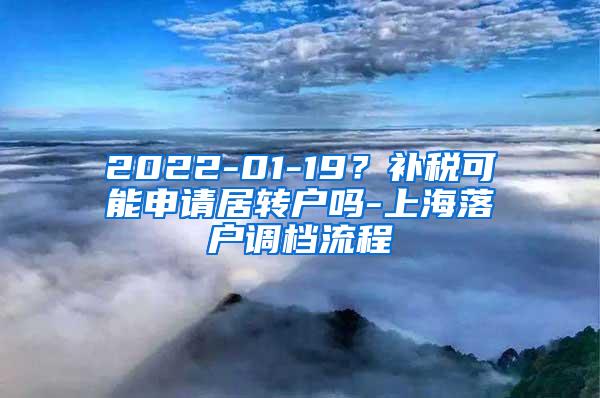 2022-01-19？补税可能申请居转户吗-上海落户调档流程